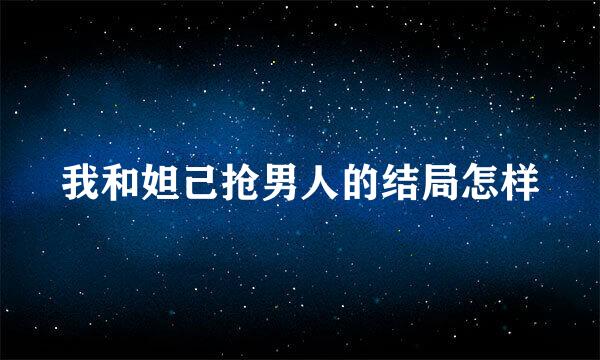 我和妲己抢男人的结局怎样